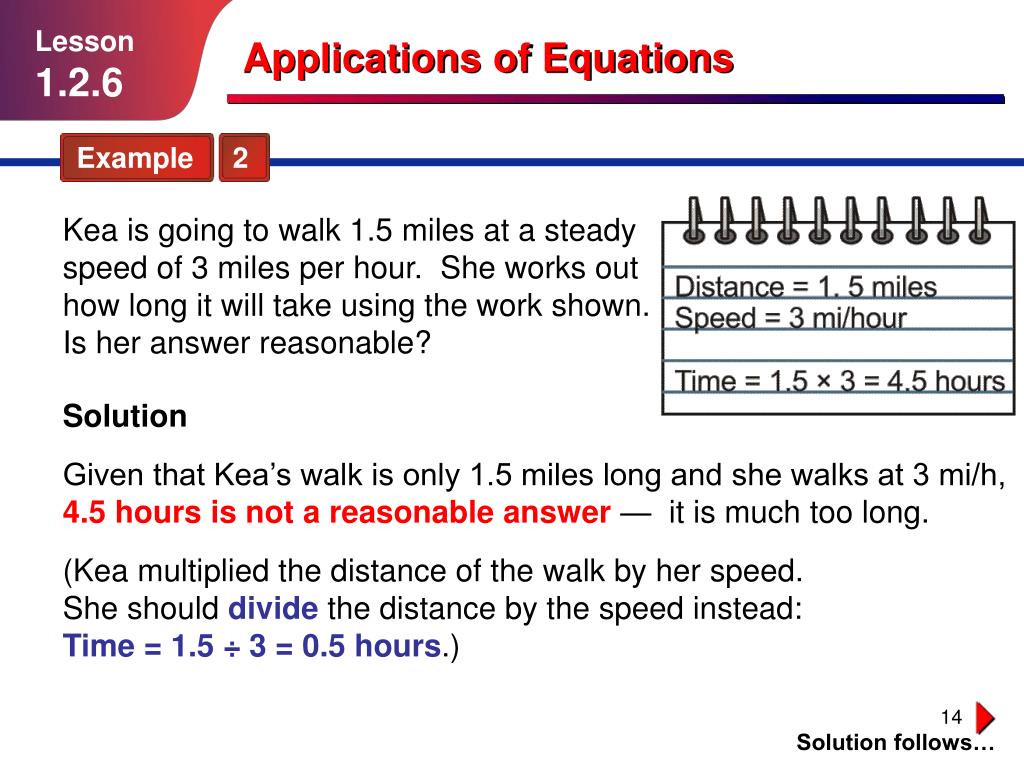 Lesson
1.2.6

Applications of Equations

Example 2

Kea is going to walk 1.5 miles at a steady speed of 3 miles per hour. She works out how long it will take using the work shown. Is her answer reasonable?

Distance = 1. 5 miles
Speed = 3 mi/hour
Time = 1.5 × 3 = 4.5 hours

Solution

Given that Kea's walk is only 1.5 miles long and she walks at 3 mi/h, 4.5 hours is not a reasonable answer — it is much too long.

(Kea multiplied the distance of the walk by her speed. She should divide the distance by the speed instead: Time = 1.5 ÷ 3 = 0.5 hours.)

14

Solution follows…